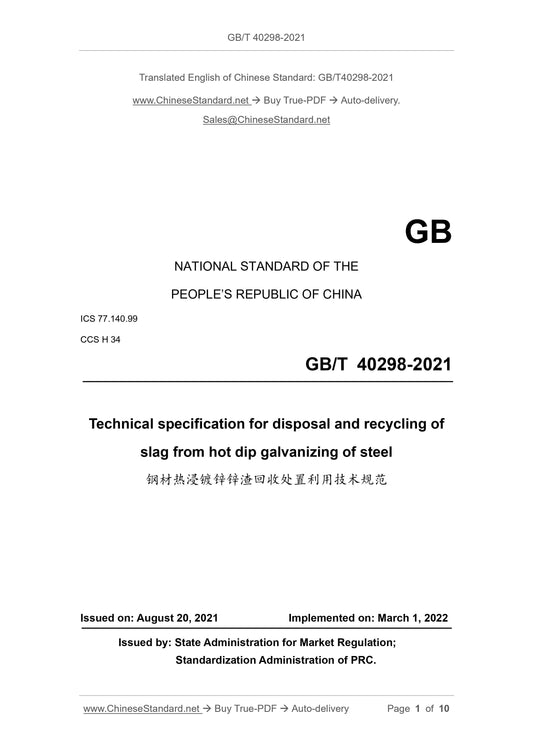 GB/T 40298-2021

Translated English of Chinese Standard: GB/T40298-2021

www.ChineseStandard.net → Buy True-PDF → Auto-delivery.

Sales@ChineseStandard.net

GB

NATIONAL STANDARD OF THE

PEOPLE'S REPUBLIC OF CHINA

ICS 77.140.99

CCS H 34

GB/T 40298-2021

Technical specification for disposal and recycling of slag from hot dip galvanizing of steel

钢材热浸镀锌锌渣回收处置利用技术规范

Issued on: August 20, 2021 Implemented on: March 1, 2022

Issued by: State Administration for Market Regulation;

Standardization Administration of PRC.

www.ChineseStandard.net → Buy True-PDF → Auto-delivery Page 1 of 10